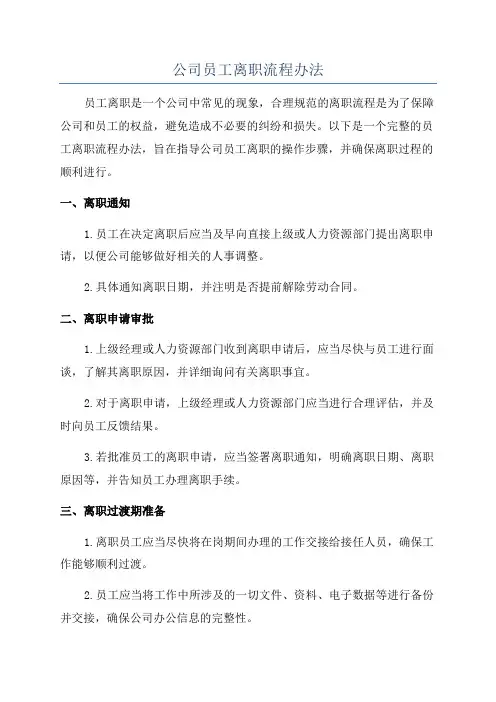 公司员工离职流程办法

员工离职是一个公司中常见的现象，合理规范的离职流程是为了保障公司和员工的权益，避免造成不必要的纠纷和损失。以下是一个完整的员工离职流程办法，旨在指导公司员工离职的操作步骤，并确保离职过程的顺利进行。

一、离职通知

1.员工在决定离职后应当及早向直接上级或人力资源部门提出离职申请，以便公司能够做好相关的人事调整。

2.具体通知离职日期，并注明是否提前解除劳动合同。

二、离职申请审批

1.上级经理或人力资源部门收到离职申请后，应当尽快与员工进行面谈，了解其离职原因，并详细询问有关离职事宜。

2.对于离职申请，上级经理或人力资源部门应当进行合理评估，并及时向员工反馈结果。

3.若批准员工的离职申请，应当签署离职通知，明确离职日期、离职原因等，并告知员工办理离职手续。

三、离职过渡期准备

1.离职员工应当尽快将在岗期间办理的工作交接给接任人员，确保工作能够顺利过渡。

2.员工应当将工作中所涉及的一切文件、资料、电子数据等进行备份并交接，确保公司办公信息的完整性。